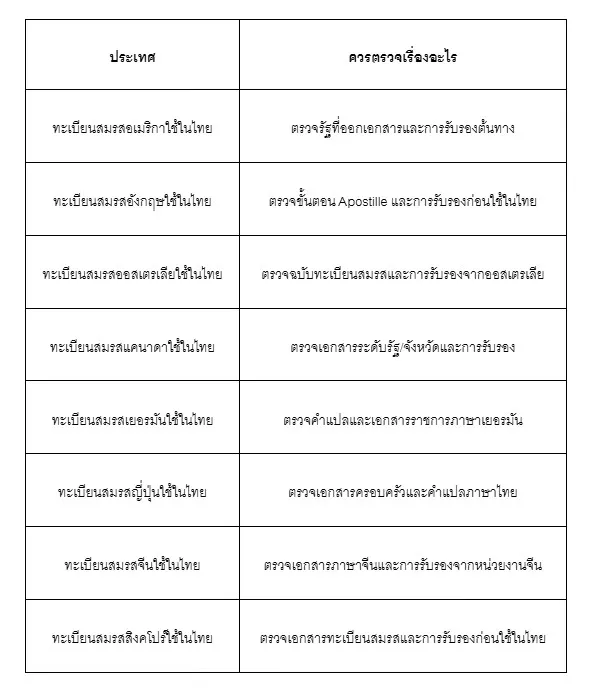 | ประเทศ | ควรตรวจเรื่องอะไร |
|---|---|
| ทะเบียนสมรสอเมริกาใช้ในไทย | ตรวจรัฐที่ออกเอกสารและการรับรองต้นทาง |
| ทะเบียนสมรสอังกฤษใช้ในไทย | ตรวจขั้นตอน Apostille และการรับรองก่อนใช้ในไทย |
| ทะเบียนสมรสออสเตรเลียใช้ในไทย | ตรวจฉบับทะเบียนสมรสและการรับรองจากออสเตรเลีย |
| ทะเบียนสมรสแคนาดาใช้ในไทย | ตรวจเอกสารระดับรัฐ/จังหวัดและการรับรอง |
| ทะเบียนสมรสเยอรมันใช้ในไทย | ตรวจคำแปลและเอกสารราชการภาษาเยอรมัน |
| ทะเบียนสมรสญี่ปุ่นใช้ในไทย | ตรวจเอกสารครอบครัวและคำแปลภาษาไทย |
| ทะเบียนสมรสจีนใช้ในไทย | ตรวจเอกสารภาษาจีนและการรับรองจากหน่วยงานจีน |
| ทะเบียนสมรสสิงคโปร์ใช้ในไทย | ตรวจเอกสารทะเบียนสมรสและการรับรองก่อนใช้ในไทย |